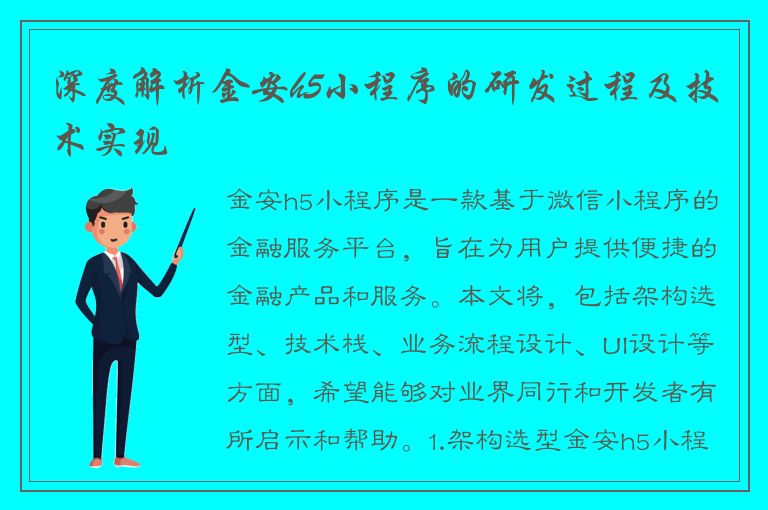 深度解析金安h5小程序的研发过程及技术实现

金安h5小程序是一款基于微信小程序的金融服务平台，旨在为用户提供便捷的金融产品和服务。本文将，包括架构选型、技术栈、业务流程设计、UI设计等方面，希望能够对业界同行和开发者有所启示和帮助。1.架构选型金安h5小程